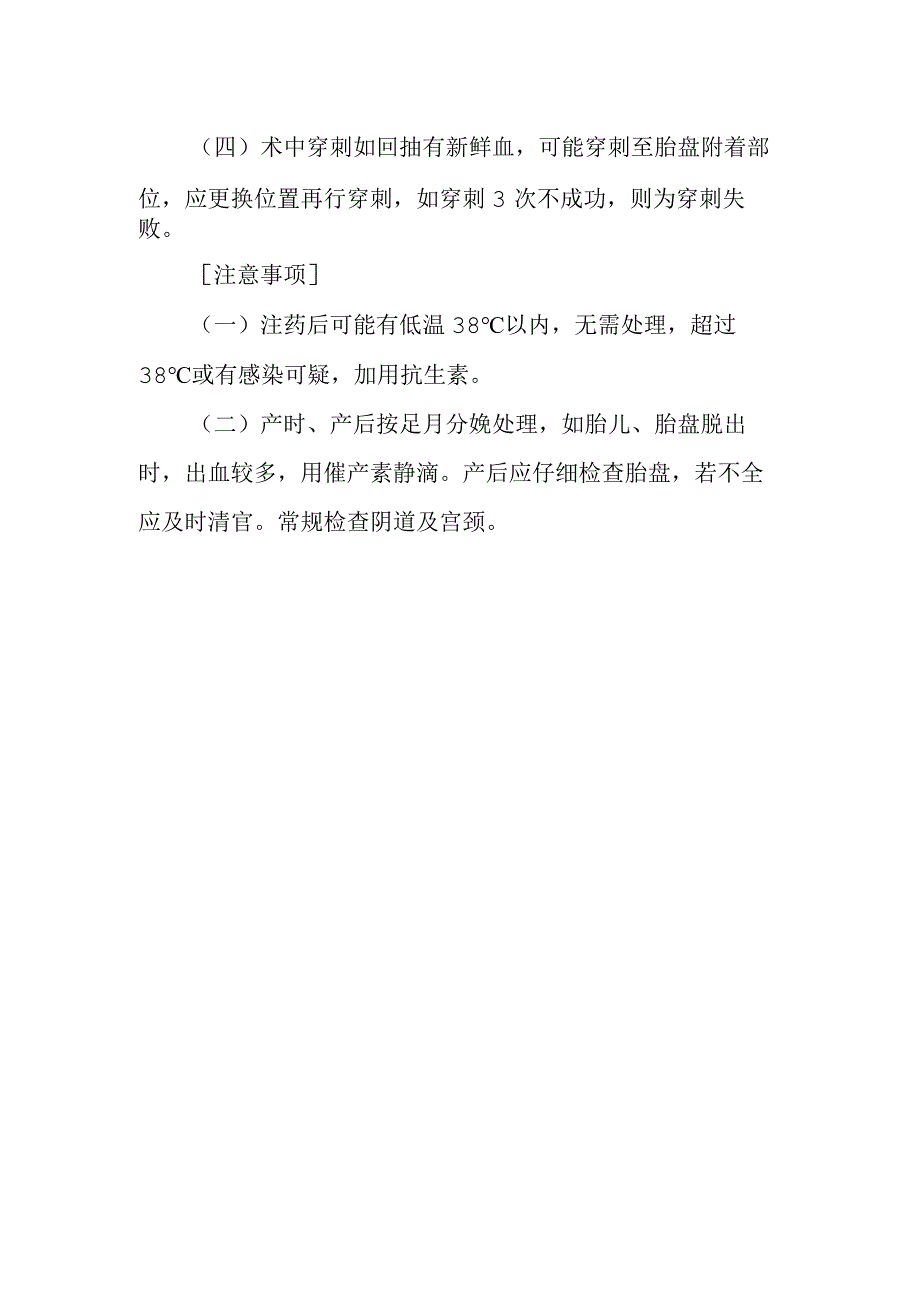 （四）术中穿刺如回抽有新鲜血，可能穿刺至胎盘附着部位，应更换位置再行穿刺，如穿刺 3 次不成功，则为穿刺失败。

［注意事项］

（一）注药后可能有低温 38℃以内，无需处理，超过 38℃或有感染可疑，加用抗生素。

（二）产时、产后按足月分娩处理，如胎儿、胎盘脱出时，出血较多，用催产素静滴。产后应仔细检查胎盘，若不全应及时清官。常规检查阴道及宫颈。